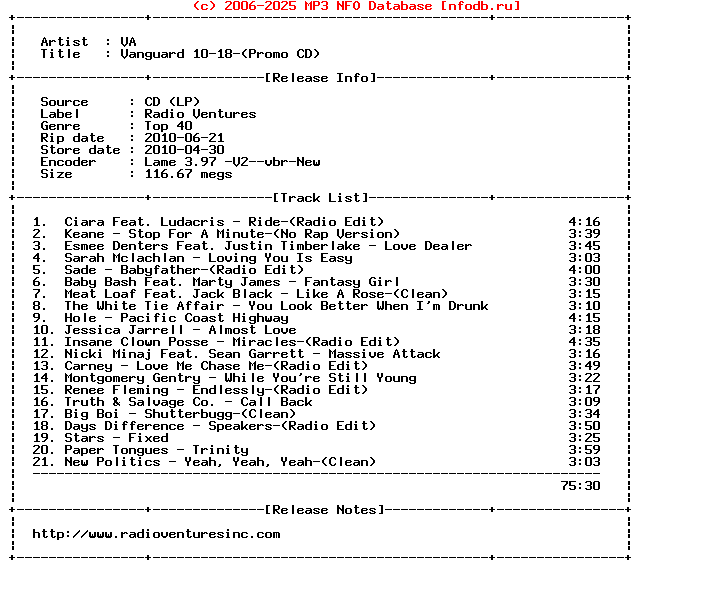 (c) 2006-2025 MP3 NFO Database [nfodb.ru]

Artist : VA
Title : Vanguard 10-18-(Promo CD)

[Release Info]

Source : CD (LP)
Label : Radio Ventures
Genre : Top 40
Rip date : 2010-06-21
Store date : 2010-04-30
Encoder : Lame 3.97 -V2--vbr-New
Size : 116.67 megs

[Track List]

1. Ciara Feat. Ludacris - Ride-(Radio Edit) 4:16
2. Keane - Stop For A Minute-(No Rap Version) 3:39
3. Esmee Denters Feat. Justin Timberlake - Love Dealer 3:45
4. Sarah Mclachlan - Loving You Is Easy 3:03
5. Sade - Babyfather-(Radio Edit) 4:00
6. Baby Bash Feat. Marty James - Fantasy Girl 3:30
7. Meat Loaf Feat. Jack Black - Like A Rose-(Clean) 3:15
8. The White Tie Affair - You Look Better When I'm Drunk 3:10
9. Hole - Pacific Coast Highway 4:15
10. Jessica Jarrell - Almost Love 3:18
11. Insane Clown Posse - Miracles-(Radio Edit) 4:35
12. Nicki Minaj Feat. Sean Garrett - Massive Attack 3:16
13. Carney - Love Me Chase Me-(Radio Edit) 3:49
14. Montgomery Gentry - While You're Still Young 3:22
15. Renee Fleming - Endlessly-(Radio Edit) 3:17
16. Truth & Salvage Co. - Call Back 3:09
17. Big Boi - Shutterbugg-(Clean) 3:34
18. Days Difference - Speakers-(Radio Edit) 3:50
19. Stars - Fixed 3:25
20. Paper Tongues - Trinity 3:59
21. New Politics - Yeah, Yeah, Yeah-(Clean) 3:03

75:30

[Release Notes]

http://www.radioventuresinc.com